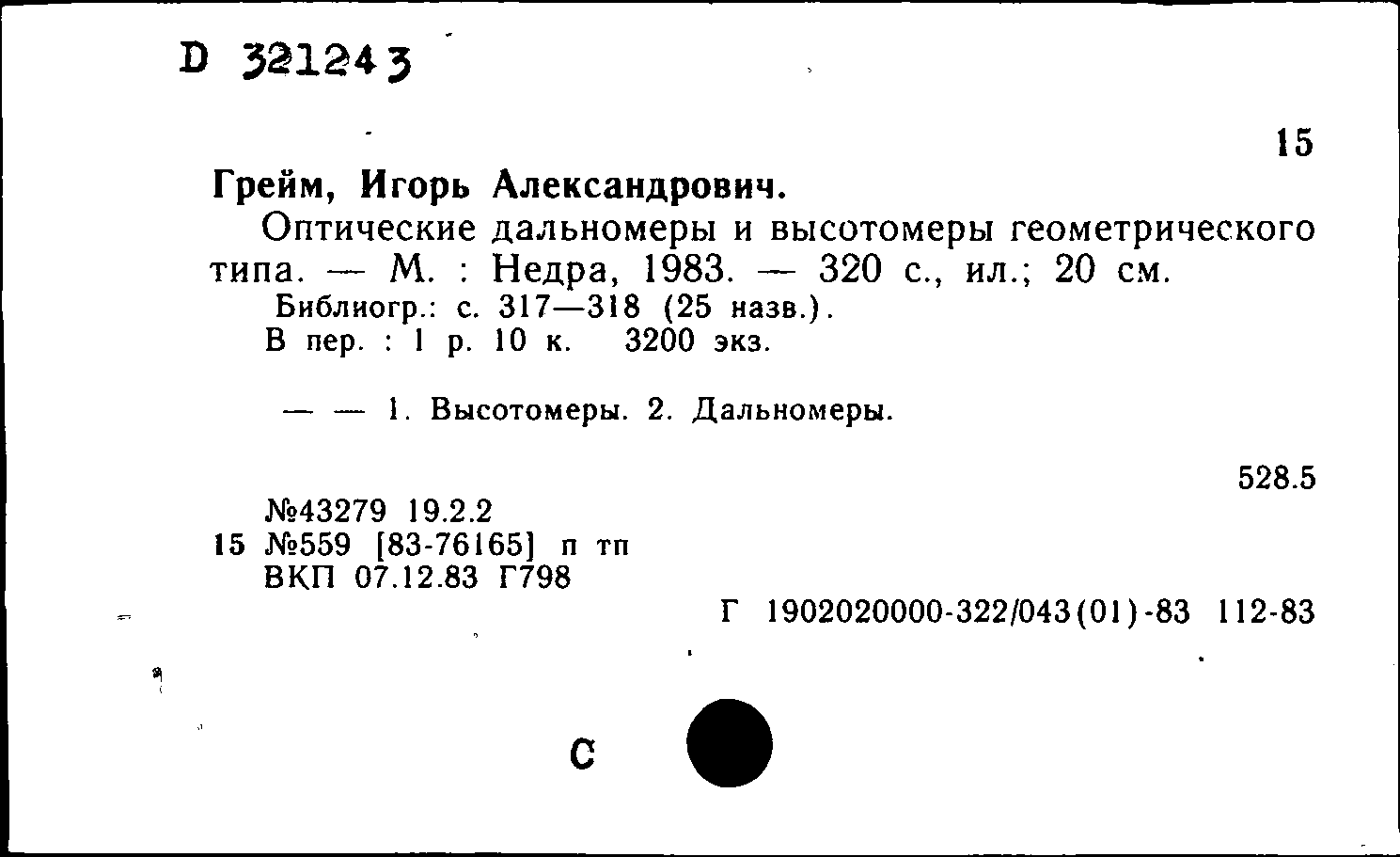 D 321243

15

Грейм, Игорь Александрович.

Оптические дальномеры и высотомеры геометрического типа. — М. : Недра, 1983. — 320 с., ил.; 20 см.

Библиогр.: с. 317—318 (25 назв.).

В пер. : 1 р. 10 к. 3200 экз.

— — 1. Высотомеры. 2. Дальномеры.

528.5

№43279 19.2.2
15 №559 [83-76165] п тп
ВКП 07.12.83 Г798

Г 1902020000-322/043(01)-83 112-83

С